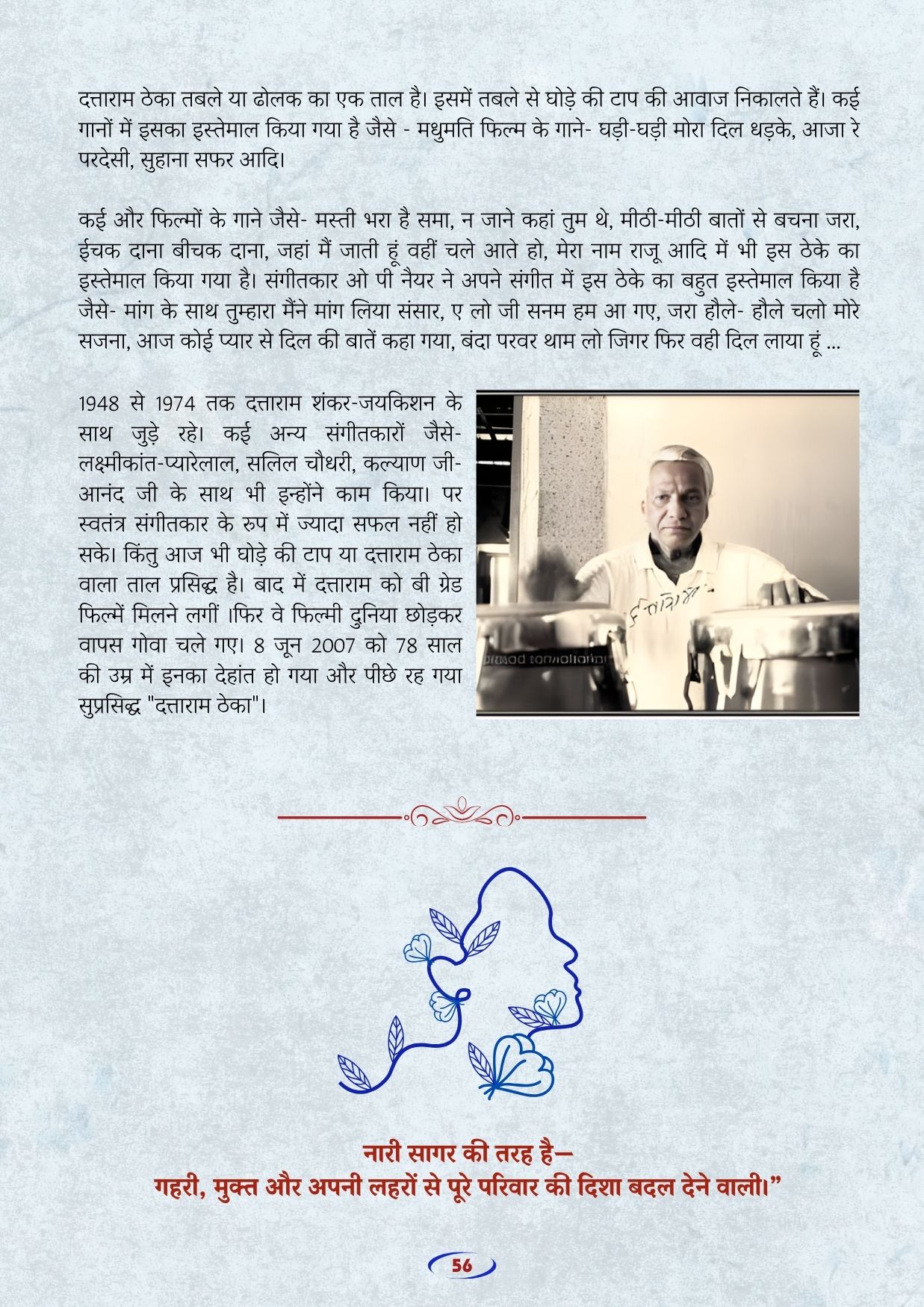 दत्ताराम ठेका तबले या ढोलक का एक ताल है। इसमें तबले से घोड़े की टाप की आवाज निकालते हैं। कई गानों में इसका इस्तेमाल किया गया है जैसे - मधुमति फिल्म के गाने- घड़ी-घड़ी मोरा दिल धड़के, आजा रे परदेसी, सुहाना सफर आदि।

कई और फिल्मों के गाने जैसे- मस्ती भरा है समा, न जाने कहां तुम थे, मीठी-मीठी बातों से बचना जरा, ईचक दाना बीचक दाना, जहां मैं जाती हूं वहीं चले आते हो, मेरा नाम राजू आदि में भी इस ठेके का इस्तेमाल किया गया है। संगीतकार ओ पी नैयर ने अपने संगीत में इस ठेके का बहुत इस्तेमाल किया है जैसे- मांग के साथ तुम्हारा मैंने मांग लिया संसार, ए लो जी सनम हम आ गए, जरा हौले- हौले चलो मोरे सजना, आज कोई प्यार से दिल की बातें कहा गया, बंदा परवर थाम लो जिगर फिर वही दिल लाया हूं ...

1948 से 1974 तक दत्ताराम शंकर-जयकिशन के साथ जुड़े रहे। कई अन्य संगीतकारों जैसे- लक्ष्मीकांत-प्यारेलाल, सलिल चौधरी, कल्याण जी-आनंद जी के साथ भी इन्होंने काम किया। पर स्वतंत्र संगीतकार के रुप में ज्यादा सफल नहीं हो सके। किंतु आज भी घोड़े की टाप या दत्ताराम ठेका वाला ताल प्रसिद्ध है। बाद में दत्ताराम को बी ग्रेड फिल्में मिलने लगीं ।फिर वे फिल्मी दुनिया छोड़कर वापस गोवा चले गए। 8 जून 2007 को 78 साल की उम्र में इनका देहांत हो गया और पीछे रह गया सुप्रसिद्ध "दत्ताराम ठेका"।

नारी सागर की तरह है—
गहरी, मुक्त और अपनी लहरों से पूरे परिवार की दिशा बदल देने वाली।”

56